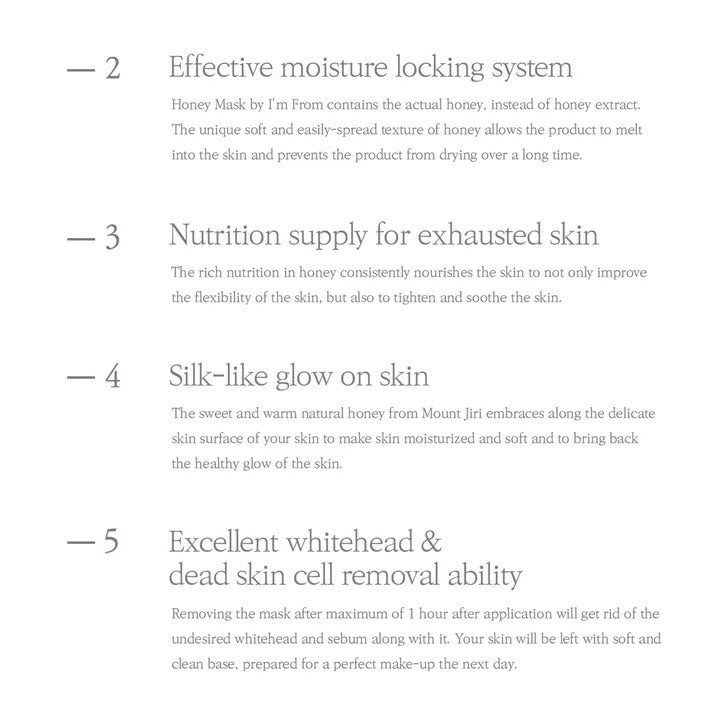 — 2

Effective moisture locking system

Honey Mask by I'm From contains the actual honey, instead of honey extract. The unique soft and easily-spread texture of honey allows the product to melt into the skin and prevents the product from drying over a long time.

— 3

Nutrition supply for exhausted skin

The rich nutrition in honey consistently nourishes the skin to not only improve the flexibility of the skin, but also to tighten and soothe the skin.

— 4

Silk-like glow on skin

The sweet and warm natural honey from Mount Jiri embraces along the delicate skin surface of your skin to make skin moisturized and soft and to bring back the healthy glow of the skin.

— 5

Excellent whitehead &
dead skin cell removal ability

Removing the mask after maximum of 1 hour after application will get rid of the undesired whitehead and sebum along with it. Your skin will be left with soft and clean base, prepared for a perfect make-up the next day.